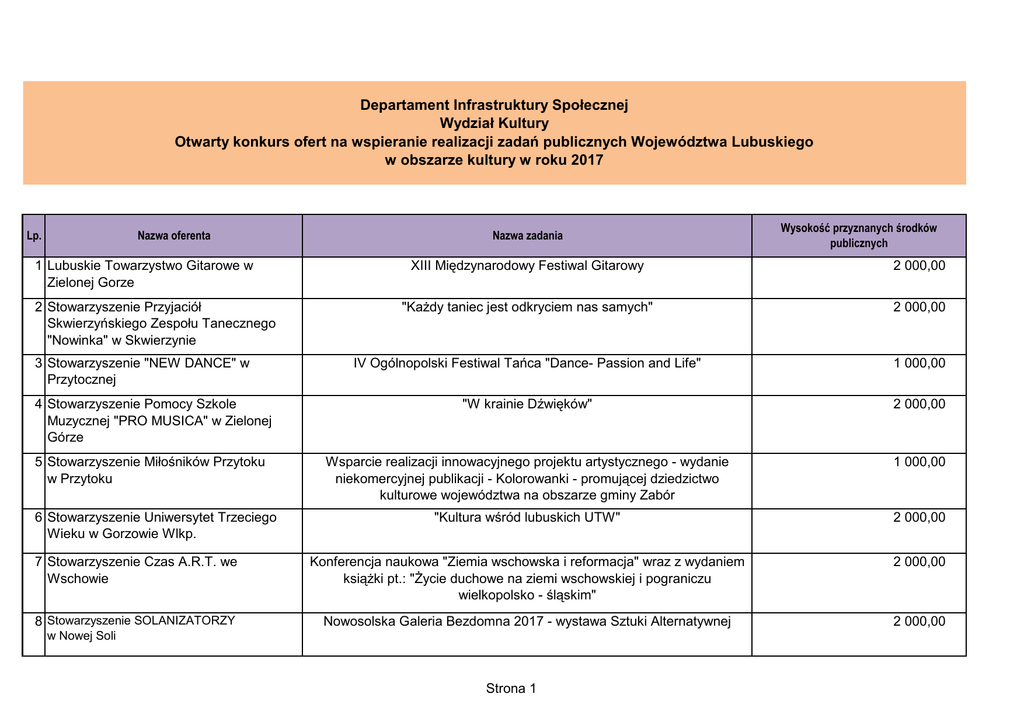 Departament Infrastruktury Społecznej
Wydział Kultury
Otwarty konkurs ofert na wspieranie realizacji zadań publicznych Województwa Lubuskiego
w obszarze kultury w roku 2017

| Lp. | Nazwa oferenta | Nazwa zadania | Wysokość przyznanych środków publicznych |
|---|---|---|---|
| 1 | Lubuskie Towarzystwo Gitarowe w Zielonej Gorze | XIII Międzynarodowy Festiwal Gitarowy | 2 000,00 |
| 2 | Stowarzyszenie Przyjaciół Skwierzyńskiego Zespołu Tanecznego "Nowinka" w Skwierzynie | "Każdy taniec jest odkryciem nas samych" | 2 000,00 |
| 3 | Stowarzyszenie "NEW DANCE" w Przytocznej | IV Ogólnopolski Festiwal Tańca "Dance- Passion and Life" | 1 000,00 |
| 4 | Stowarzyszenie Pomocy Szkole Muzycznej "PRO MUSICA" w Zielonej Górze | "W krainie Dźwięków" | 2 000,00 |
| 5 | Stowarzyszenie Miłośników Przytoku w Przytoku | Wsparcie realizacji innowacyjnego projektu artystycznego - wydanie niekomercyjnej publikacji - Kolorowanki - promującej dziedzictwo kulturowe województwa na obszarze gminy Zabór | 1 000,00 |
| 6 | Stowarzyszenie Uniwersytet Trzeciego Wieku w Gorzowie Wlkp. | "Kultura wśród lubuskich UTW" | 2 000,00 |
| 7 | Stowarzyszenie Czas A.R.T. we Wschowie | Konferencja naukowa "Ziemia wschowska i reformacja" wraz z wydaniem książki pt.: "Życie duchowe na ziemi wschowskiej i pograniczu wielkopolsko - śląskim" | 2 000,00 |
| 8 | Stowarzyszenie SOLANIZATORZY w Nowej Soli | Nowosolska Galeria Bezdomna 2017 - wystawa Sztuki Alternatywnej | 2 000,00 |

Strona 1